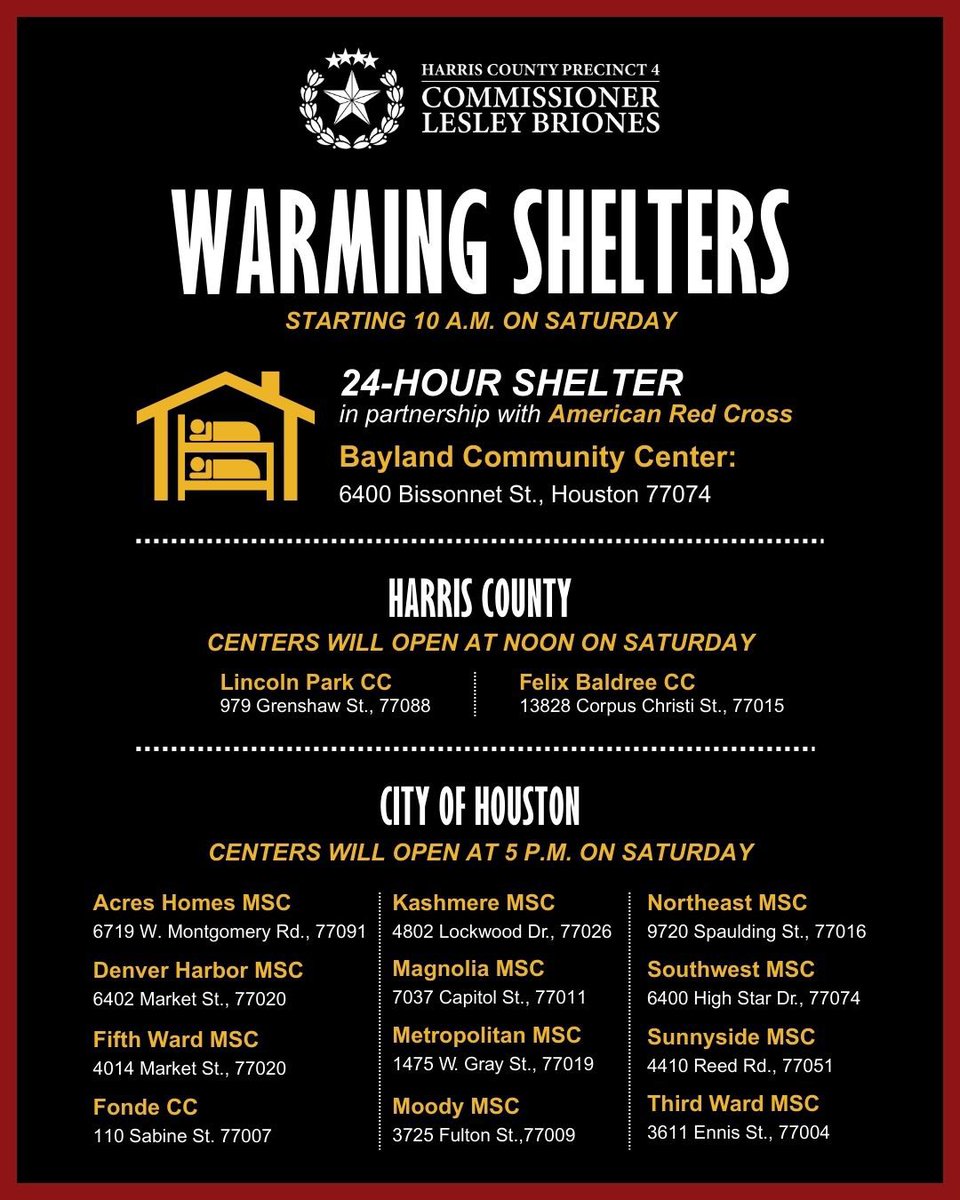 HARRIS COUNTY PRECINCT 4
COMMISSIONER
LESLEY BRIONES

WARMING SHELTERS

STARTING 10 A.M. ON SATURDAY

24-HOUR SHELTER
in partnership with American Red Cross
Bayland Community Center:
6400 Bissonnet St., Houston 77074

HARRIS COUNTY

CENTERS WILL OPEN AT NOON ON SATURDAY

Lincoln Park CC
979 Grenshaw St., 77088

Felix Baldree CC
13828 Corpus Christi St., 77015

CITY OF HOUSTON

CENTERS WILL OPEN AT 5 P.M. ON SATURDAY

Acres Homes MSC
6719 W. Montgomery Rd., 77091

Denver Harbor MSC
6402 Market St., 77020

Fifth Ward MSC
4014 Market St., 77020

Fonde CC
110 Sabine St. 77007

Kashmere MSC
4802 Lockwood Dr., 77026

Magnolia MSC
7037 Capitol St., 77011

Metropolitan MSC
1475 W. Gray St., 77019

Moody MSC
3725 Fulton St.,77009

Northeast MSC
9720 Spaulding St., 77016

Southwest MSC
6400 High Star Dr., 77074

Sunnyside MSC
4410 Reed Rd., 77051

Third Ward MSC
3611 Ennis St., 77004